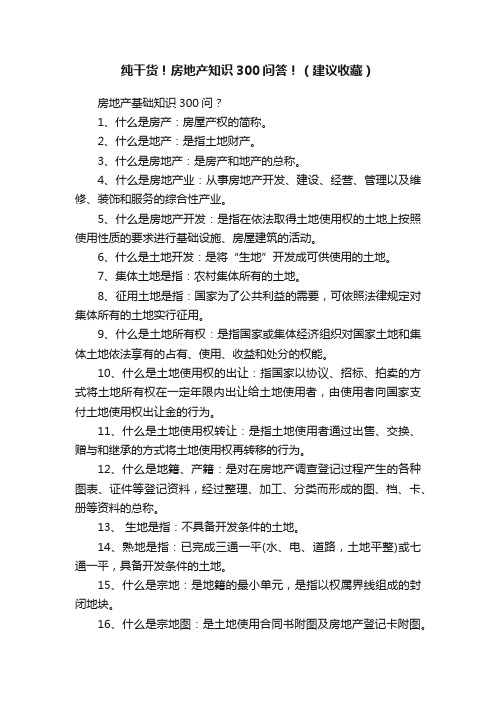 纯干货！房地产知识300问答！（建议收藏）

房地产基础知识300问？

1、什么是房产：房屋产权的简称。

2、什么是地产：是指土地财产。

3、什么是房地产：是房产和地产的总称。

4、什么是房地产业：从事房地产开发、建设、经营、管理以及维修、装饰和服务的综合性产业。

5、什么是房地产开发：是指在依法取得土地使用权的土地上按照使用性质的要求进行基础设施、房屋建筑的活动。

6、什么是土地开发：是将“生地”开发成可供使用的土地。

7、集体土地是指：农村集体所有的土地。

8、征用土地是指：国家为了公共利益的需要，可依照法律规定对集体所有的土地实行征用。

9、什么是土地所有权：是指国家或集体经济组织对国家土地和集体土地依法享有的占有、使用、收益和处分的权能。

10、什么是土地使用权的出让：指国家以协议、招标、拍卖的方式将土地所有权在一定年限内出让给土地使用者，由使用者向国家支付土地使用权出让金的行为。

11、什么是土地使用权转让：是指土地使用者通过出售、交换、赠与和继承的方式将土地使用权再转移的行为。

12、什么是地籍、产籍：是对在房地产调查登记过程产生的各种图表、证件等登记资料，经过整理、加工、分类而形成的图、档、卡、册等资料的总称。

13、 生地是指：不具备开发条件的土地。

14、熟地是指：已完成三通一平(水、电、道路，土地平整)或七通一平，具备开发条件的土地。

15、什么是宗地：是地籍的最小单元，是指以权属界线组成的封闭地块。

16、什么是宗地图：是土地使用合同书附图及房地产登记卡附图。